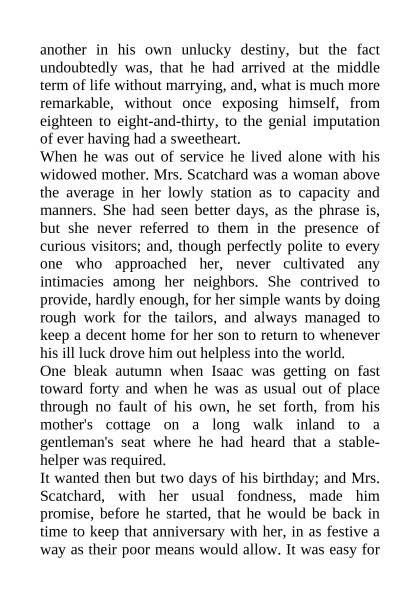 another in his own unlucky destiny, but the fact undoubtedly was, that he had arrived at the middle term of life without marrying, and, what is much more remarkable, without once exposing himself, from eighteen to eight-and-thirty, to the genial imputation of ever having had a sweetheart.

When he was out of service he lived alone with his widowed mother. Mrs. Scatchard was a woman above the average in her lowly station as to capacity and manners. She had seen better days, as the phrase is, but she never referred to them in the presence of curious visitors; and, though perfectly polite to every one who approached her, never cultivated any intimacies among her neighbors. She contrived to provide, hardly enough, for her simple wants by doing rough work for the tailors, and always managed to keep a decent home for her son to return to whenever his ill luck drove him out helpless into the world.

One bleak autumn when Isaac was getting on fast toward forty and when he was as usual out of place through no fault of his own, he set forth, from his mother's cottage on a long walk inland to a gentleman's seat where he had heard that a stable-helper was required.

It wanted then but two days of his birthday; and Mrs. Scatchard, with her usual fondness, made him promise, before he started, that he would be back in time to keep that anniversary with her, in as festive a way as their poor means would allow. It was easy for